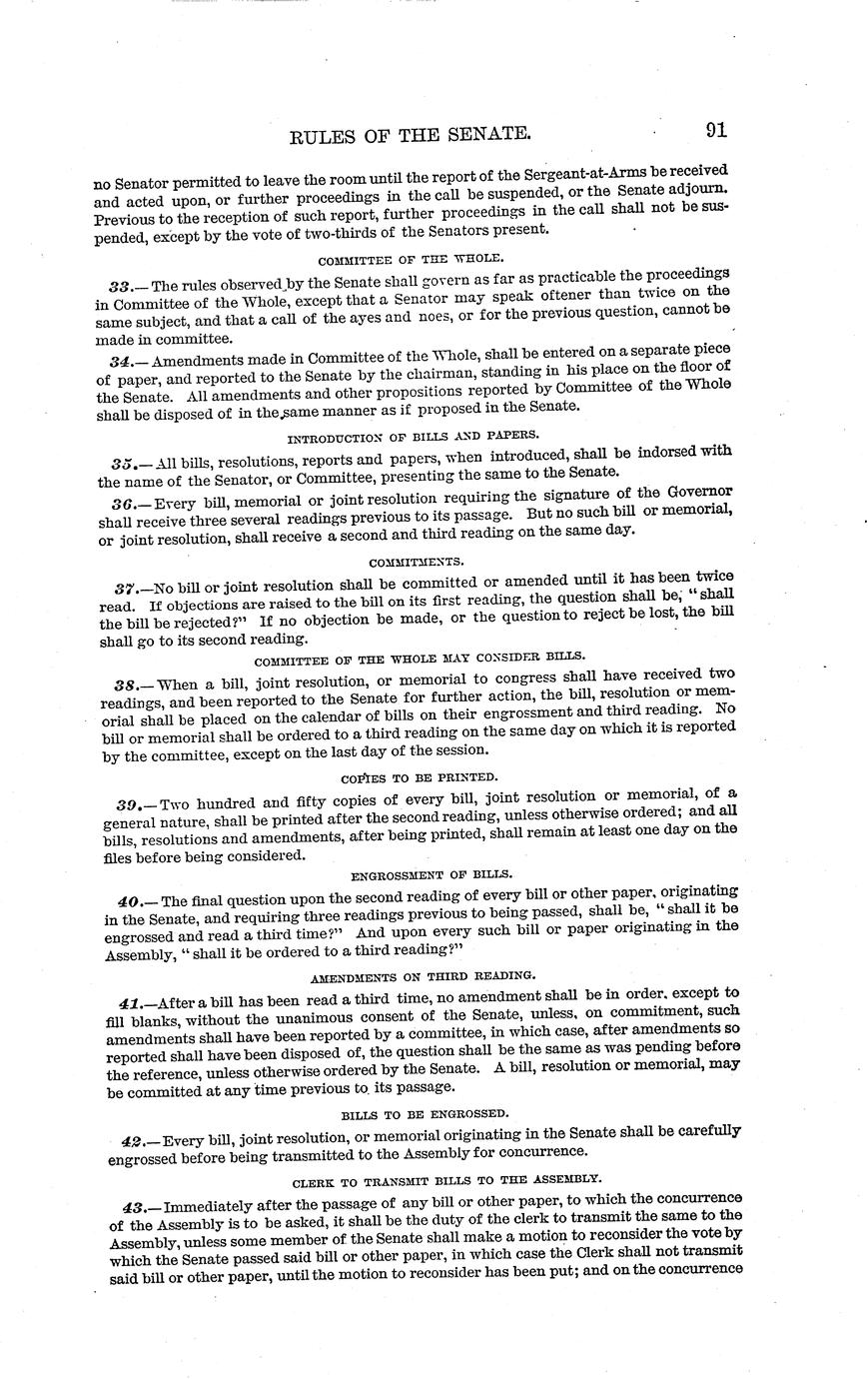 RULES OF THE SENATE. 91

no Senator permitted to leave the room until the report of the Sergeant-at-Arms be received and acted upon, or further proceedings in the call be suspended, or the Senate adjourn. Previous to the reception of such report, further proceedings in the call shall not be suspended, except by the vote of two-thirds of the Senators present.

COMMITTEE OF THE WHOLE.

33.—The rules observed by the Senate shall govern as far as practicable the proceedings in Committee of the Whole, except that a Senator may speak oftener than twice on the same subject, and that a call of the ayes and noes, or for the previous question, cannot be made in committee.

34.—Amendments made in Committee of the Whole, shall be entered on a separate piece of paper, and reported to the Senate by the chairman, standing in his place on the floor of the Senate. All amendments and other propositions reported by Committee of the Whole shall be disposed of in the same manner as if proposed in the Senate.

INTRODUCTION OF BILLS AND PAPERS.

35.—All bills, resolutions, reports and papers, when introduced, shall be indorsed with the name of the Senator, or Committee, presenting the same to the Senate.

36.—Every bill, memorial or joint resolution requiring the signature of the Governor shall receive three several readings previous to its passage. But no such bill or memorial, or joint resolution, shall receive a second and third reading on the same day.

COMMITMENTS.

37.—No bill or joint resolution shall be committed or amended until it has been twice read. If objections are raised to the bill on its first reading, the question shall be, "shall the bill be rejected?" If no objection be made, or the question to reject be lost, the bill shall go to its second reading.

COMMITTEE OF THE WHOLE MAY CONSIDER BILLS.

38.—When a bill, joint resolution, or memorial to congress shall have received two readings, and been reported to the Senate for further action, the bill, resolution or memorial shall be placed on the calendar of bills on their engrossment and third reading. No bill or memorial shall be ordered to a third reading on the same day on which it is reported by the committee, except on the last day of the session.

COPIES TO BE PRINTED.

39.—Two hundred and fifty copies of every bill, joint resolution or memorial, of a general nature, shall be printed after the second reading, unless otherwise ordered; and all bills, resolutions and amendments, after being printed, shall remain at least one day on the files before being considered.

ENGROSSMENT OF BILLS.

40.—The final question upon the second reading of every bill or other paper, originating in the Senate, and requiring three readings previous to being passed, shall be, "shall it be engrossed and read a third time?" And upon every such bill or paper originating in the Assembly, "shall it be ordered to a third reading?"

AMENDMENTS ON THIRD READING.

41.—After a bill has been read a third time, no amendment shall be in order, except to fill blanks, without the unanimous consent of the Senate, unless, on commitment, such amendments shall have been reported by a committee, in which case, after amendments so reported shall have been disposed of, the question shall be the same as was pending before the reference, unless otherwise ordered by the Senate. A bill, resolution or memorial, may be committed at any time previous to its passage.

BILLS TO BE ENGROSSED.

42.—Every bill, joint resolution, or memorial originating in the Senate shall be carefully engrossed before being transmitted to the Assembly for concurrence.

CLERK TO TRANSMIT BILLS TO THE ASSEMBLY.

43.—Immediately after the passage of any bill or other paper, to which the concurrence of the Assembly is to be asked, it shall be the duty of the clerk to transmit the same to the Assembly, unless some member of the Senate shall make a motion to reconsider the vote by which the Senate passed said bill or other paper, in which case the Clerk shall not transmit said bill or other paper, until the motion to reconsider has been put; and on the concurrence